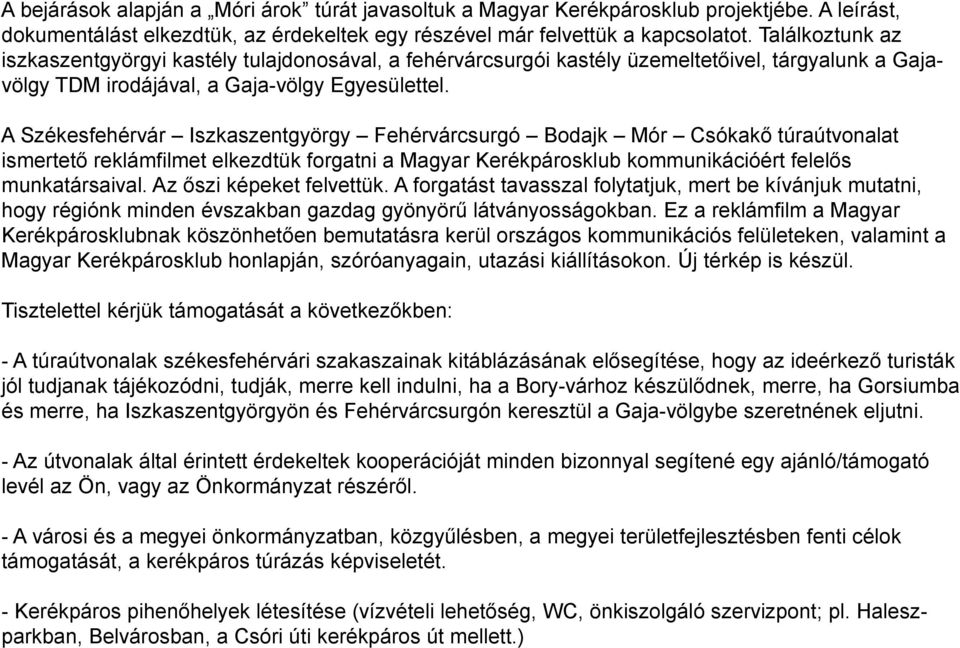 A bejárások alapján a „Móri árok” túrát javasoltuk a Magyar Kerékpárosklub projektjébe. A leírást, dokumentálást elkezdtük, az érdekeltek egy részével már felvettük a kapcsolatot. Találkoztunk az iszkaszentgyörgyi kastély tulajdonosával, a fehérvárcsurgói kastély üzemeltetőivel, tárgyalunk a Gaja-völgy TDM irodájával, a Gaja-völgy Egyesülettel.

A Székesfehérvár – Iszkaszentgyörgy – Fehérvárcsurgó – Bodajk – Mór – Csókakő túraútvonalat ismertető reklámfilmet elkezdtük forgatni a Magyar Kerékpárosklub kommunikációért felelős munkatársaival. Az őszi képeket felvettük. A forgatást tavasszal folytatjuk, mert be kívánjuk mutatni, hogy régiónk minden évszakban gazdag gyönyörű látványosságokban. Ez a reklámfilm a Magyar Kerékpárosklubnak köszönhetően bemutatásra kerül országos kommunikációs felületeken, valamint a Magyar Kerékpárosklub honlapján, szóróanyagain, utazási kiállításokon. Új térkép is készül.

Tisztelettel kérjük támogatását a következőkben:

- A túraútvonalak székesfehérvári szakaszainak kitáblázásának elősegítése, hogy az ideérkező turisták jól tudjanak tájékozódni, tudják, merre kell indulni, ha a Bory-várhoz készülődnek, merre, ha Gorsiumba és merre, ha Iszkaszentgyörgyön és Fehérvárcsurgón keresztül a Gaja-völgybe szeretnének eljutni.

- Az útvonalak által érintett érdekeltek kooperációját minden bizonnyal segítené egy ajánló/támogató levél az Ön, vagy az Önkormányzat részéről.

- A városi és a megyei önkormányzatban, közgyűlésben, a megyei területfejlesztésben fenti célok támogatását, a kerékpáros túrázás képviseletét.

- Kerékpáros pihenőhelyek létesítése (vízvételi lehetőség, WC, önkiszolgáló szervizpont; pl. Halesz-parkban, Belvárosban, a Csóri úti kerékpáros út mellett.)